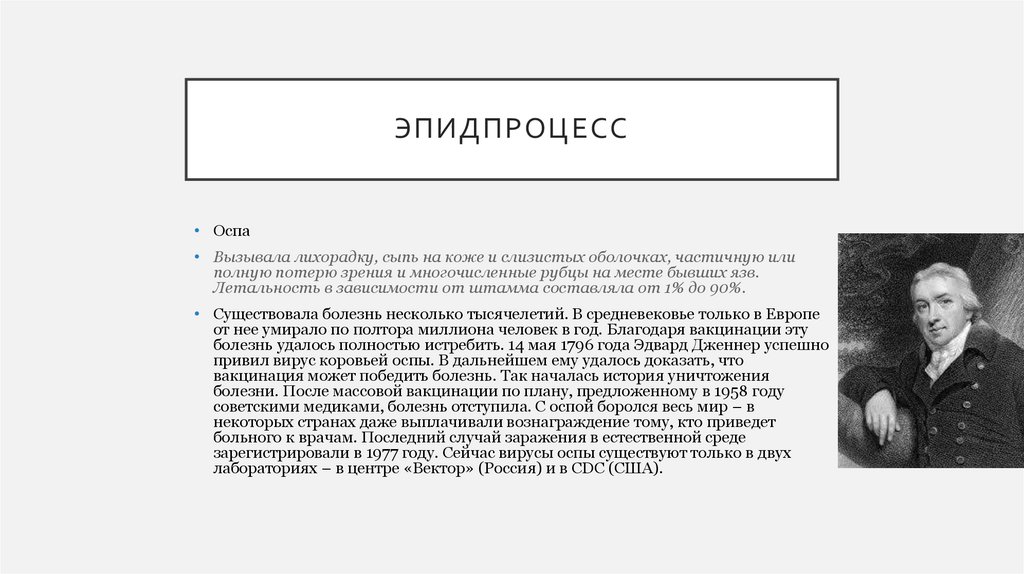 ЭПИДПРОЦЕСС

• Оспа

• Вызывала лихорадку, сыть на коже и слизистых оболочках, частичную или полную потерю зрения и многочисленные рубцы на месте бывших язв. Летальность в зависимости от штамма составляла от 1% до 90%.

• Существовала болезнь несколько тысячелетий. В средневековье только в Европе от нее умирало по полтора миллиона человек в год. Благодаря вакцинации эту болезнь удалось полностью истребить. 14 мая 1796 года Эдвард Дженнер успешно привил вирус коровьей оспы. В дальнейшем ему удалось доказать, что вакцинация может победить болезнь. Так началась история уничтожения болезни. После массовой вакцинации по плану, предложенному в 1958 году советскими медиками, болезнь отступила. С оспой боролся весь мир – в некоторых странах даже выплачивали вознаграждение тому, кто приведет больного к врачам. Последний случай заражения в естественной среде зарегистрировали в 1977 году. Сейчас вирусы оспы существуют только в двух лабораториях – в центре «Вектор» (Россия) и в CDC (США).